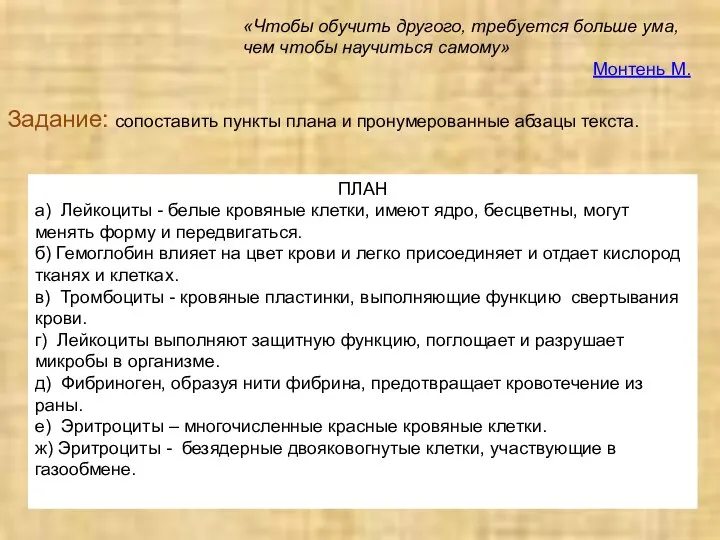 «Чтобы обучить другого, требуется больше ума, чем чтобы научиться самому»

Монтень М.

Задание: сопоставить пункты плана и пронумерованные абзацы текста.

ПЛАН

а) Лейкоциты - белые кровяные клетки, имеют ядро, бесцветны, могут менять форму и передвигаться.

б) Гемоглобин влияет на цвет крови и легко присоединяет и отдает кислород тканях и клетках.

в) Тромбоциты - кровяные пластинки, выполняющие функцию свертывания крови.

г) Лейкоциты выполняют защитную функцию, поглощает и разрушает микробы в организме.

д) Фибриноген, образуя нити фибрина, предотвращает кровотечение из раны.

е) Эритроциты – многочисленные красные кровяные клетки.

ж) Эритроциты - безядерные двояковогнутые клетки, участвующие в газообмене.